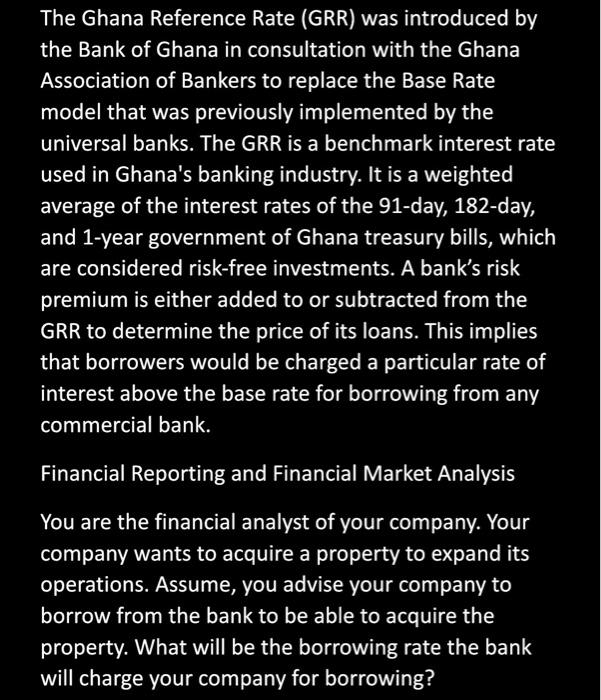 The Ghana Reference Rate (GRR) was introduced by the Bank of Ghana in consultation with the Ghana Association of Bankers to replace the Base Rate model that was previously implemented by the universal banks. The GRR is a benchmark interest rate used in Ghana's banking industry. It is a weighted average of the interest rates of the 91-day, 182-day, and 1-year government of Ghana treasury bills, which are considered risk-free investments. A bank's risk premium is either added to or subtracted from the GRR to determine the price of its loans. This implies that borrowers would be charged a particular rate of interest above the base rate for borrowing from any commercial bank.

Financial Reporting and Financial Market Analysis

You are the financial analyst of your company. Your company wants to acquire a property to expand its operations. Assume, you advise your company to borrow from the bank to be able to acquire the property. What will be the borrowing rate the bank will charge your company for borrowing?